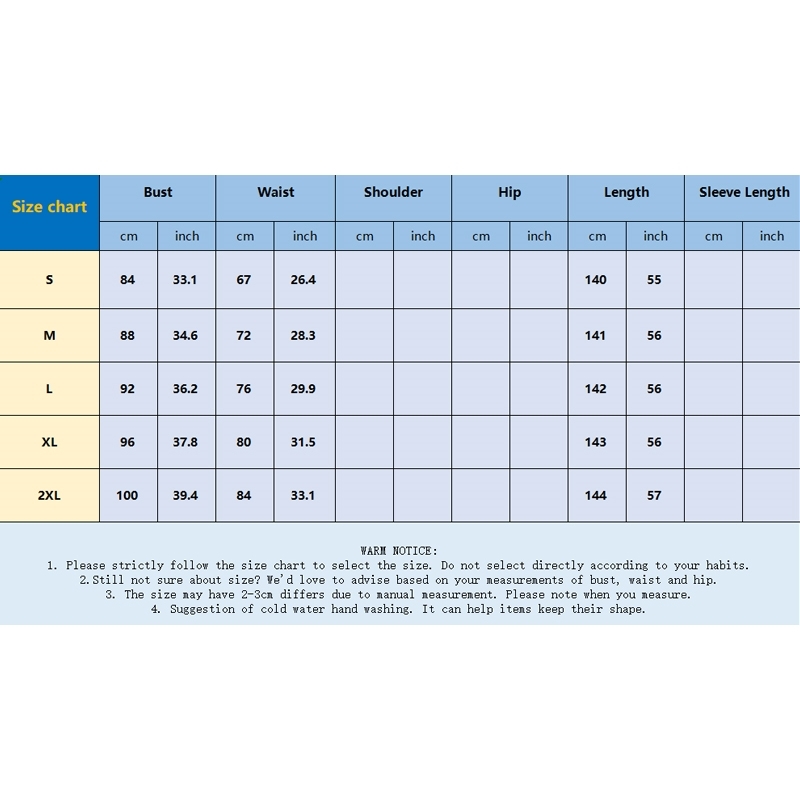 | Size chart | Bust | | Waist | | Shoulder | | Hip | | Length | | Sleeve Length | |
|---|---|---|---|---|---|---|---|---|---|---|---|---|
| | cm | inch | cm | inch | cm | inch | cm | inch | cm | inch | cm | inch |
| S | 84 | 33.1 | 67 | 26.4 | | | | | 140 | 55 | | |
| M | 88 | 34.6 | 72 | 28.3 | | | | | 141 | 56 | | |
| L | 92 | 36.2 | 76 | 29.9 | | | | | 142 | 56 | | |
| XL | 96 | 37.8 | 80 | 31.5 | | | | | 143 | 56 | | |
| 2XL | 100 | 39.4 | 84 | 33.1 | | | | | 144 | 57 | | |

WARM NOTICE:
1. Please strictly follow the size chart to select the size. Do not select directly according to your habits.
2.Still not sure about size? We'd love to advise based on your measurements of bust, waist and hip.
3. The size may have 2-3cm differs due to manual measurement. Please note when you measure.
4. Suggestion of cold water hand washing. It can help items keep their shape.